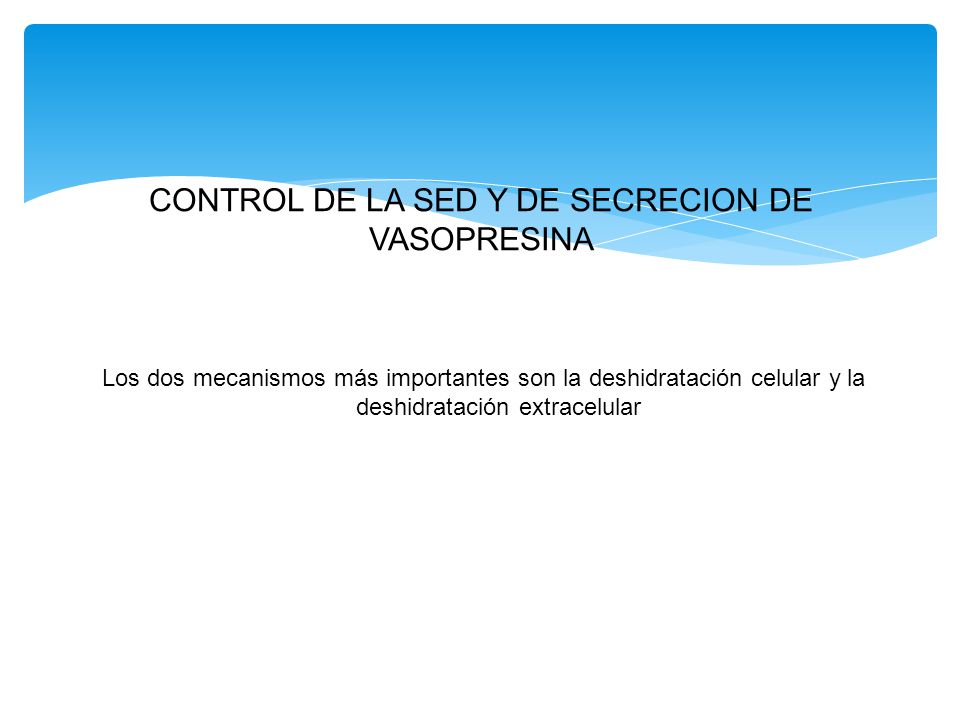 CONTROL DE LA SED Y DE SECRECION DE VASOPRESINA

Los dos mecanismos más importantes son la deshidratación celular y la deshidratación extracelular